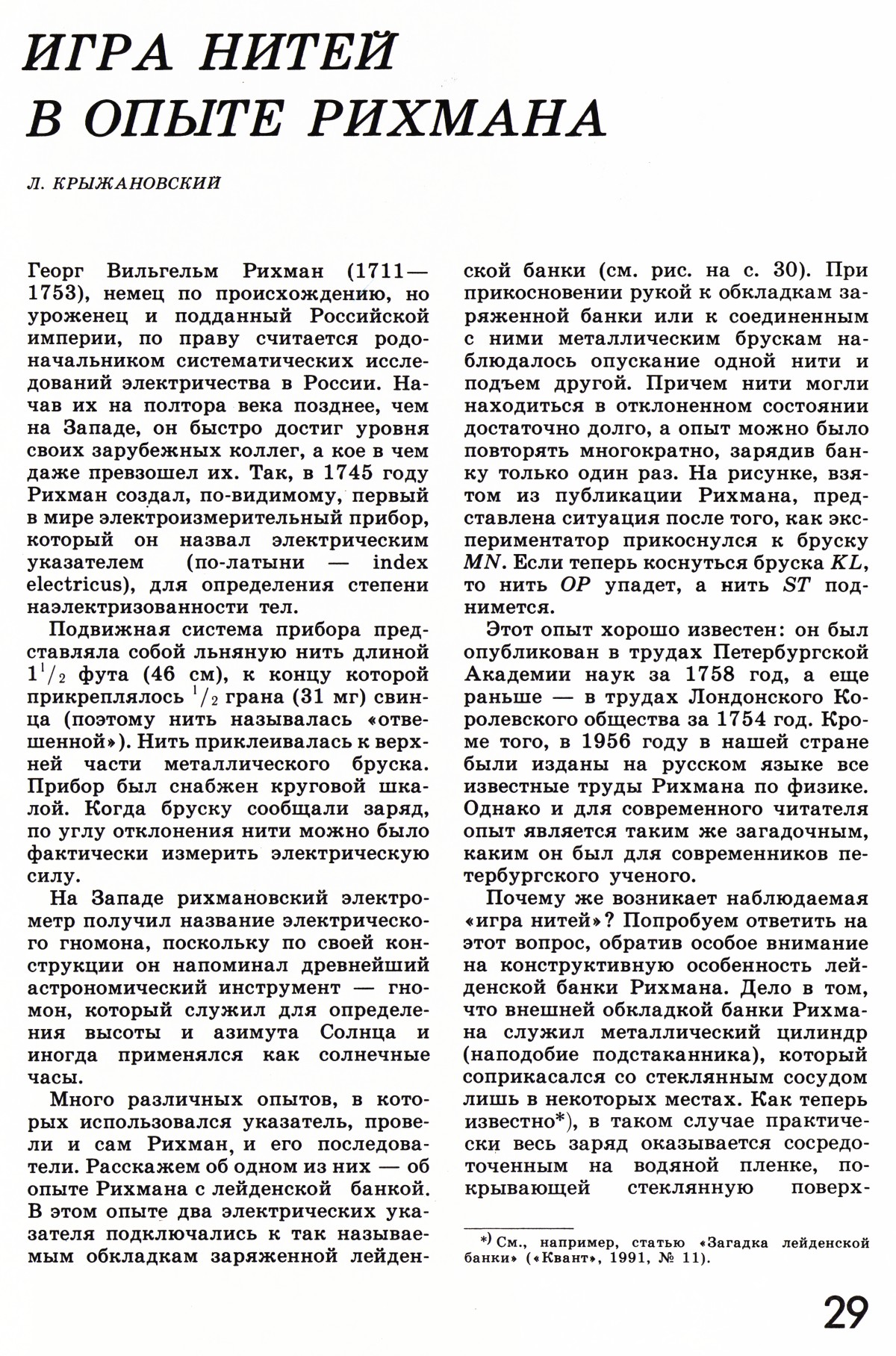 ИГРА НИТЕЙ В ОПЫТЕ РИХМАНА

Л. КРЫЖАНОВСКИЙ

Георг Вильгельм Рихман (1711—1753), немец по происхождению, но уроженец и подданный Российской империи, по праву считается родоначальником систематических исследований электричества в России. Начав их на полтора века позднее, чем на Западе, он быстро достиг уровня своих зарубежных коллег, а кое в чем даже превзошел их. Так, в 1745 году Рихман создал, по-видимому, первый в мире электроизмерительный прибор, который он назвал электрическим указателем (по-латыни — index electricus), для определения степени наэлектризованности тел.

Подвижная система прибора представляла собой льняную нить длиной $1^1/_2$ фута (46 см), к концу которой прикреплялось $^1/_2$ грана (31 мг) свинца (поэтому нить называлась «отвешенной»). Нить приклеивалась к верхней части металлического бруска. Прибор был снабжен круговой шкалой. Когда бруску сообщали заряд, по углу отклонения нити можно было фактически измерить электрическую силу.

На Западе рихмановский электрометр получил название электрического гномона, поскольку по своей конструкции он напоминал древнейший астрономический инструмент — гномон, который служил для определения высоты и азимута Солнца и иногда применялся как солнечные часы.

Много различных опытов, в которых использовался указатель, провели и сам Рихман, и его последователи. Расскажем об одном из них — об опыте Рихмана с лейденской банкой. В этом опыте два электрических указателя подключались к так называемым обкладкам заряженной лейденской банки (см. рис. на с. 30). При прикосновении рукой к обкладкам заряженной банки или к соединенным с ними металлическим брускам наблюдалось опускание одной нити и подъем другой. Причем нити могли находиться в отклоненном состоянии достаточно долго, а опыт можно было повторять многократно, зарядив банку только один раз. На рисунке, взятом из публикации Рихмана, представлена ситуация после того, как экспериментатор прикоснулся к бруску $MN$. Если теперь коснуться бруска $KL$, то нить $OP$ упадет, а нить $ST$ поднимется.

Этот опыт хорошо известен: он был опубликован в трудах Петербургской Академии наук за 1758 год, а еще раньше — в трудах Лондонского Королевского общества за 1754 год. Кроме того, в 1956 году в нашей стране были изданы на русском языке все известные труды Рихмана по физике. Однако и для современного читателя опыт является таким же загадочным, каким он был для современников петербургского ученого.

Почему же возникает наблюдаемая «игра нитей»? Попробуем ответить на этот вопрос, обратив особое внимание на конструктивную особенность лейденской банки Рихмана. Дело в том, что внешней обкладкой банки Рихмана служил металлический цилиндр (наподобие подстаканника), который соприкасался со стеклянным сосудом лишь в некоторых местах. Как теперь известно*), в таком случае практически весь заряд оказывается сосредоточенным на водяной пленке, покрывающей стеклянную поверх-

*) См., например, статью «Загадка лейденской банки» («Квант», 1991, № 11).

29